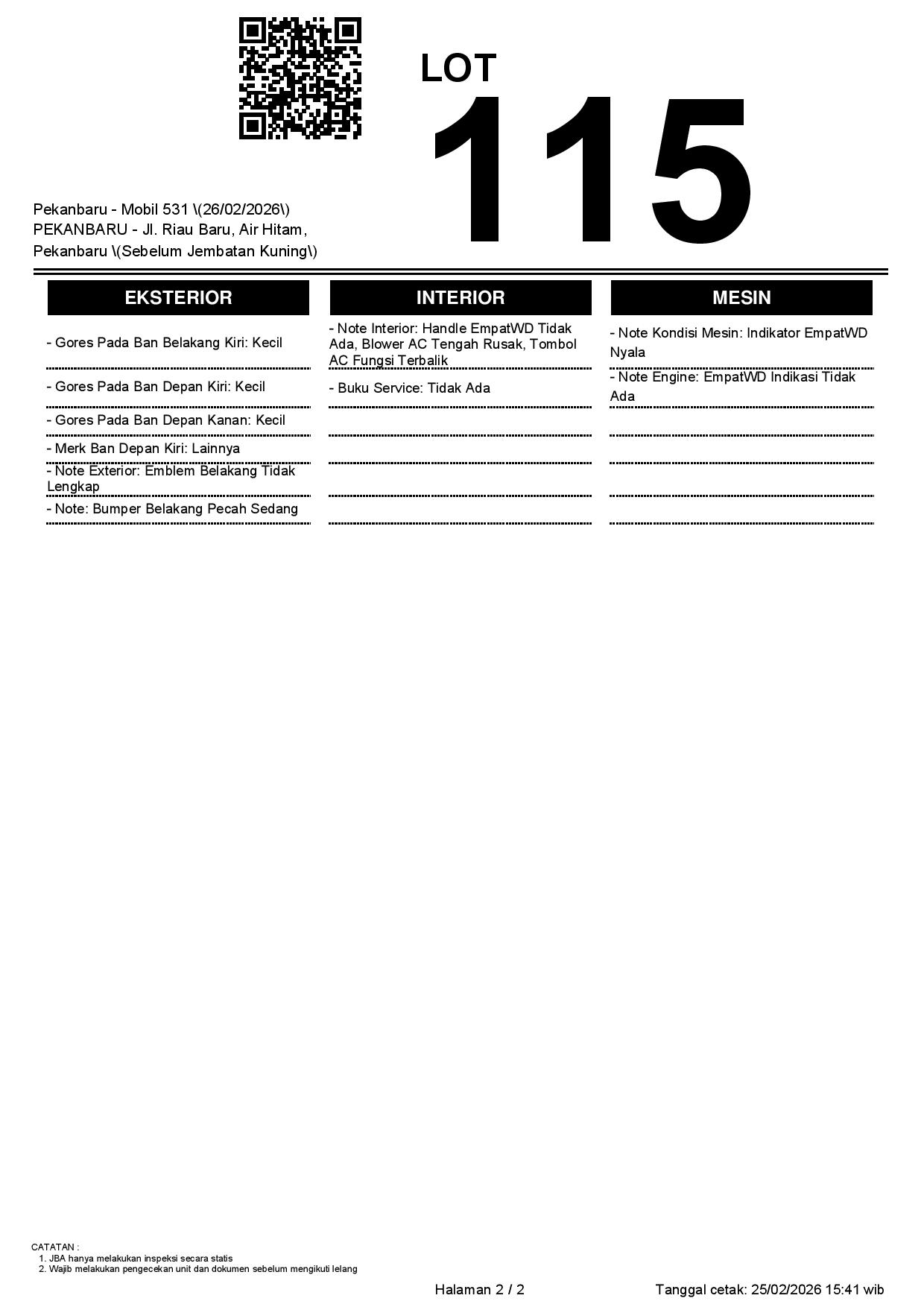 LOT
115

Pekanbaru - Mobil 531 \(26/02/2026\)
PEKANBARU - Jl. Riau Baru, Air Hitam, Pekanbaru \(Sebelum Jembatan Kuning\)

EKSTERIOR

- Gores Pada Ban Belakang Kiri: Kecil

- Gores Pada Ban Depan Kiri: Kecil

- Gores Pada Ban Depan Kanan: Kecil

- Merk Ban Depan Kiri: Lainnya

- Note Exterior: Emblem Belakang Tidak Lengkap

- Note: Bumper Belakang Pecah Sedang

INTERIOR

- Note Interior: Handle EmpatWD Tidak Ada, Blower AC Tengah Rusak, Tombol AC Fungsi Terbalik

- Buku Service: Tidak Ada

MESIN

- Note Kondisi Mesin: Indikator EmpatWD Nyala

- Note Engine: EmpatWD Indikasi Tidak Ada

CATATAN :
1. JBA hanya melakukan inspeksi secara statis
2. Wajib melakukan pengecekan unit dan dokumen sebelum mengikuti lelang

Halaman 2 / 2

Tanggal cetak: 25/02/2026 15:41 wib